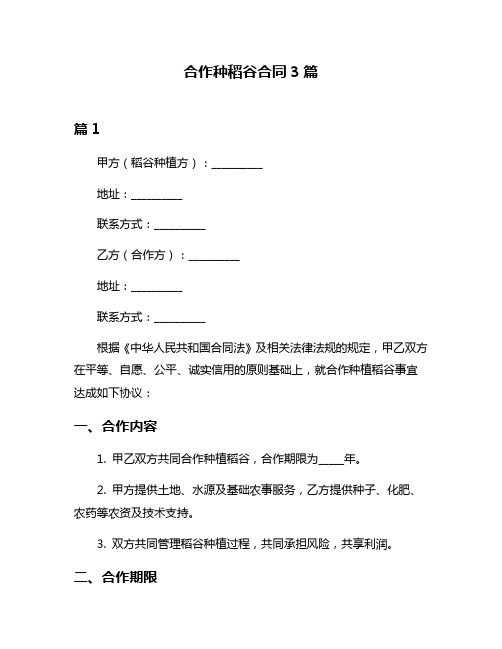 合作种稻谷合同 3 篇

篇 1

甲方（稻谷种植方）：__________

地址：__________

联系方式：__________

乙方（合作方）：__________

地址：__________

联系方式：__________

根据《中华人民共和国合同法》及相关法律法规的规定，甲乙双方在平等、自愿、公平、诚实信用的原则基础上，就合作种植稻谷事宜达成如下协议：

一、合作内容

1. 甲乙双方共同合作种植稻谷，合作期限为_____年。

2. 甲方提供土地、水源及基础农事服务，乙方提供种子、化肥、农药等农资及技术支持。

3. 双方共同管理稻谷种植过程，共同承担风险，共享利润。

二、合作期限